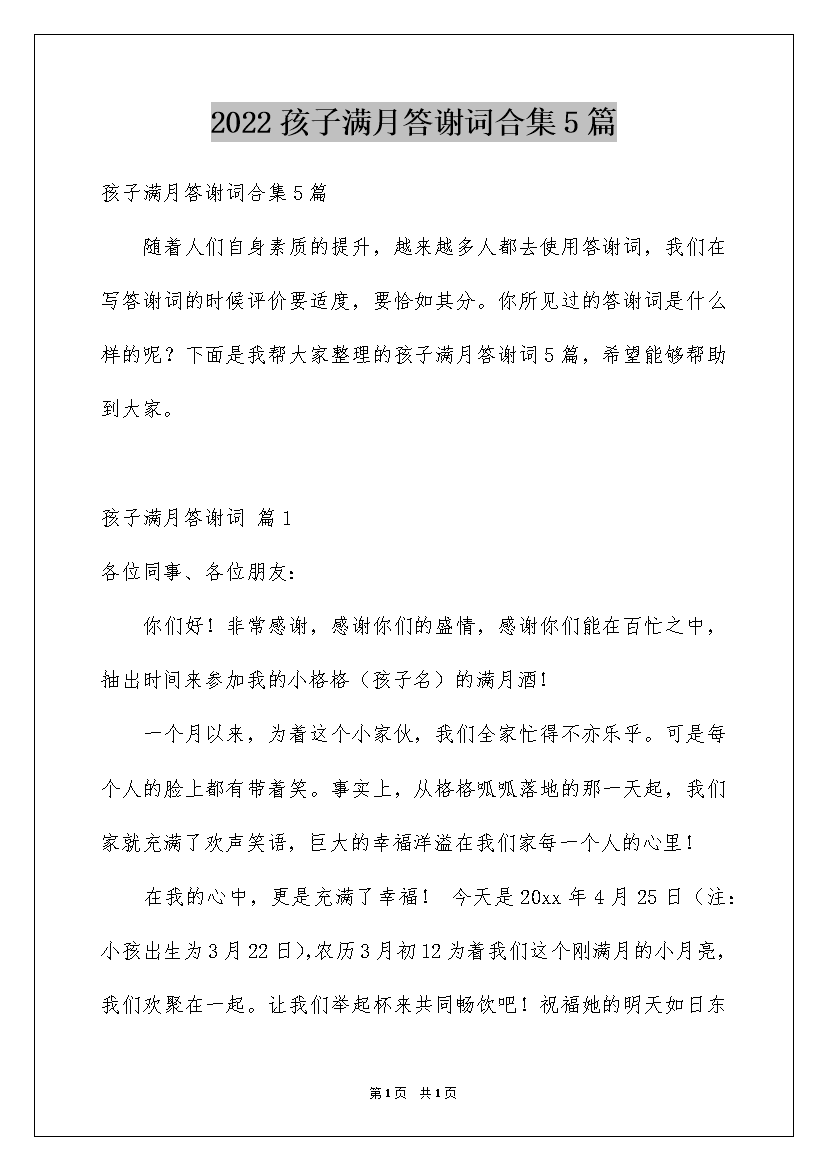 2022孩子满月答谢词合集5篇

孩子满月答谢词合集5篇

随着人们自身素质的提升，越来越多人都去使用答谢词，我们在写答谢词的时候评价要适度，要恰如其分。你所见过的答谢词是什么样的呢？下面是我帮大家整理的孩子满月答谢词5篇，希望能够帮助到大家。

孩子满月答谢词 篇1

各位同事、各位朋友：

你们好！非常感谢，感谢你们的盛情，感谢你们能在百忙之中，抽出时间来参加我的小格格（孩子名）的满月酒！

一个月以来，为着这个小家伙，我们全家忙得不亦乐乎。可是每个人的脸上都有带着笑。事实上，从格格呱呱落地的那一天起，我们家就充满了欢声笑语，巨大的幸福洋溢在我们家每一个人的心里！

在我的心中，更是充满了幸福！ 今天是20xx年4月25日（注：小孩出生为3月22日），农历3月初12为着我们这个刚满月的小月亮，我们欢聚在一起。让我们举起杯来共同畅饮吧！祝福她的明天如日东

第1页 共1页